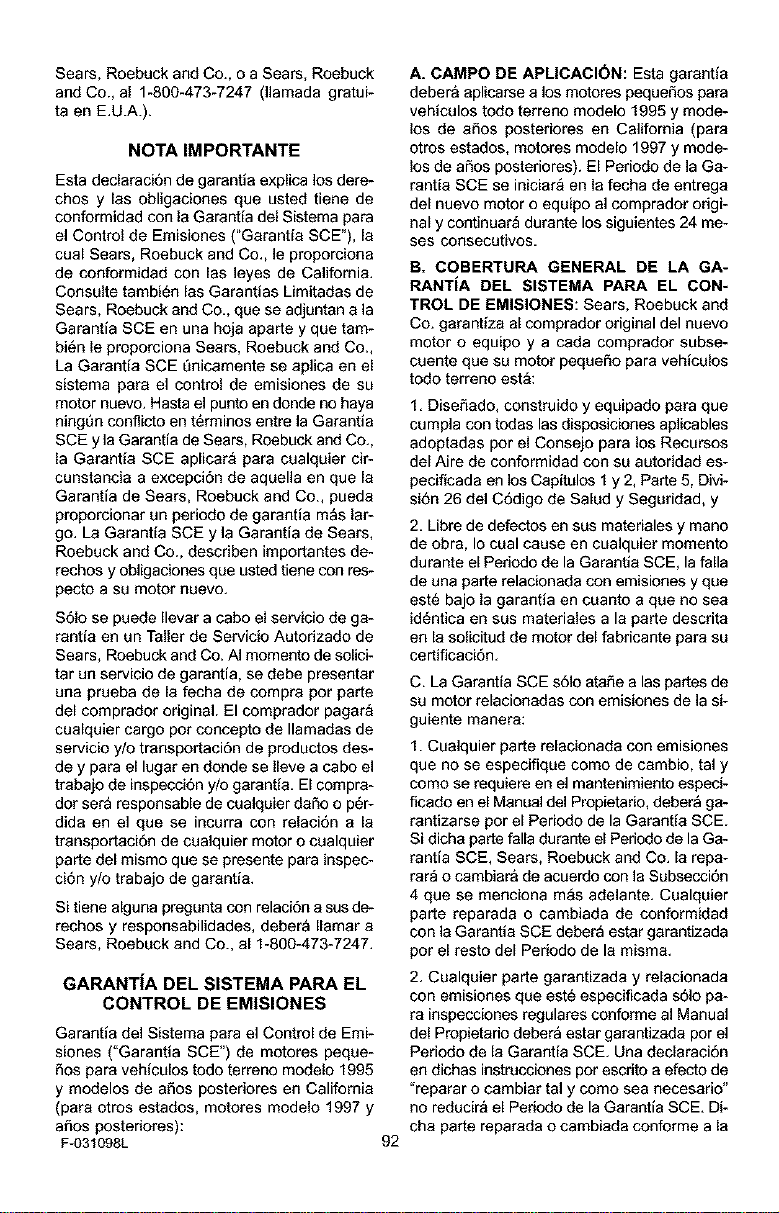 Sears, Roebuck and Co., o a Sears, Roebuck and Co., al 1-800-473-7247 (llamada gratuita en E.U.A.).

NOTA IMPORTANTE

Esta declaración de garantía explica los derechos y las obligaciones que usted tiene de conformidad con la Garantía del Sistema para el Control de Emisiones ("Garantía SCE"), la cual Sears, Roebuck and Co., le proporciona de conformidad con las leyes de California. Consulte también las Garantías Limitadas de Sears, Roebuck and Co., que se adjuntan a la Garantía SCE en una hoja aparte y que también le proporciona Sears, Roebuck and Co., La Garantía SCE únicamente se aplica en el sistema para el control de emisiones de su motor nuevo. Hasta el punto en donde no haya ningún conflicto en términos entre la Garantía SCE y la Garantía de Sears, Roebuck and Co., la Garantía SCE aplicará para cualquier circunstancia a excepción de aquella en que la Garantía de Sears, Roebuck and Co., pueda proporcionar un periodo de garantía más largo. La Garantía SCE y la Garantía de Sears, Roebuck and Co., describen importantes derechos y obligaciones que usted tiene con respecto a su motor nuevo.

Sólo se puede llevar a cabo el servicio de garantía en un Taller de Servicio Autorizado de Sears, Roebuck and Co. Al momento de solicitar un servicio de garantía, se debe presentar una prueba de la fecha de compra por parte del comprador original. El comprador pagará cualquier cargo por concepto de llamadas de servicio y/o transportación de productos desde y para el lugar en donde se lleve a cabo el trabajo de inspección y/o garantía. El comprador será responsable de cualquier daño o pérdida en el que se incurra con relación a la transportación de cualquier motor o cualquier parte del mismo que se presente para inspección y/o trabajo de garantía.

Si tiene alguna pregunta con relación a sus derechos y responsabilidades, deberá llamar a Sears, Roebuck and Co., al 1-800-473-7247.

GARANTÍA DEL SISTEMA PARA EL CONTROL DE EMISIONES

Garantía del Sistema para el Control de Emisiones ("Garantía SCE") de motores pequeños para vehículos todo terreno modelo 1995 y modelos de años posteriores en California (para otros estados, motores modelo 1997 y años posteriores):

A. CAMPO DE APLICACIÓN: Esta garantía deberá aplicarse a los motores pequeños para vehículos todo terreno modelo 1995 y modelos de años posteriores en California (para otros estados, motores modelo 1997 y modelos de años posteriores). El Periodo de la Garantía SCE se iniciará en la fecha de entrega del nuevo motor o equipo al comprador original y continuará durante los siguientes 24 meses consecutivos.

B. COBERTURA GENERAL DE LA GARANTÍA DEL SISTEMA PARA EL CONTROL DE EMISIONES: Sears, Roebuck and Co. garantiza al comprador original del nuevo motor o equipo y a cada comprador subsecuente que su motor pequeño para vehículos todo terreno está:

1. Diseñado, construido y equipado para que cumpla con todas las disposiciones aplicables adoptadas por el Consejo para los Recursos del Aire de conformidad con su autoridad especificada en los Capítulos 1 y 2, Parte 5, División 26 del Código de Salud y Seguridad, y

2. Libre de defectos en sus materiales y mano de obra, lo cual cause en cualquier momento durante el Periodo de la Garantía SCE, la falla de una parte relacionada con emisiones y que esté bajo la garantía en cuanto a que no sea idéntica en sus materiales a la parte descrita en la solicitud de motor del fabricante para su certificación.

C. La Garantía SCE sólo atañe a las partes de su motor relacionadas con emisiones de la siguiente manera:

1. Cualquier parte relacionada con emisiones que no se especifique como de cambio, tal y como se requiere en el mantenimiento especificado en el Manual del Propietario, deberá garantizarse por el Periodo de la Garantía SCE. Si dicha parte falla durante el Periodo de la Garantía SCE, Sears, Roebuck and Co. la reparará o cambiará de acuerdo con la Subsección 4 que se menciona más adelante. Cualquier parte reparada o cambiada de conformidad con la Garantía SCE deberá estar garantizada por el resto del Periodo de la misma.

2. Cualquier parte garantizada y relacionada con emisiones que esté especificada sólo para inspecciones regulares conforme al Manual del Propietario deberá estar garantizada por el Periodo de la Garantía SCE. Una declaración en dichas instrucciones por escrito a efecto de "reparar o cambiar tal y como sea necesario" no reducirá el Periodo de la Garantía SCE. Dicha parte reparada o cambiada conforme a la

F-031098L

92